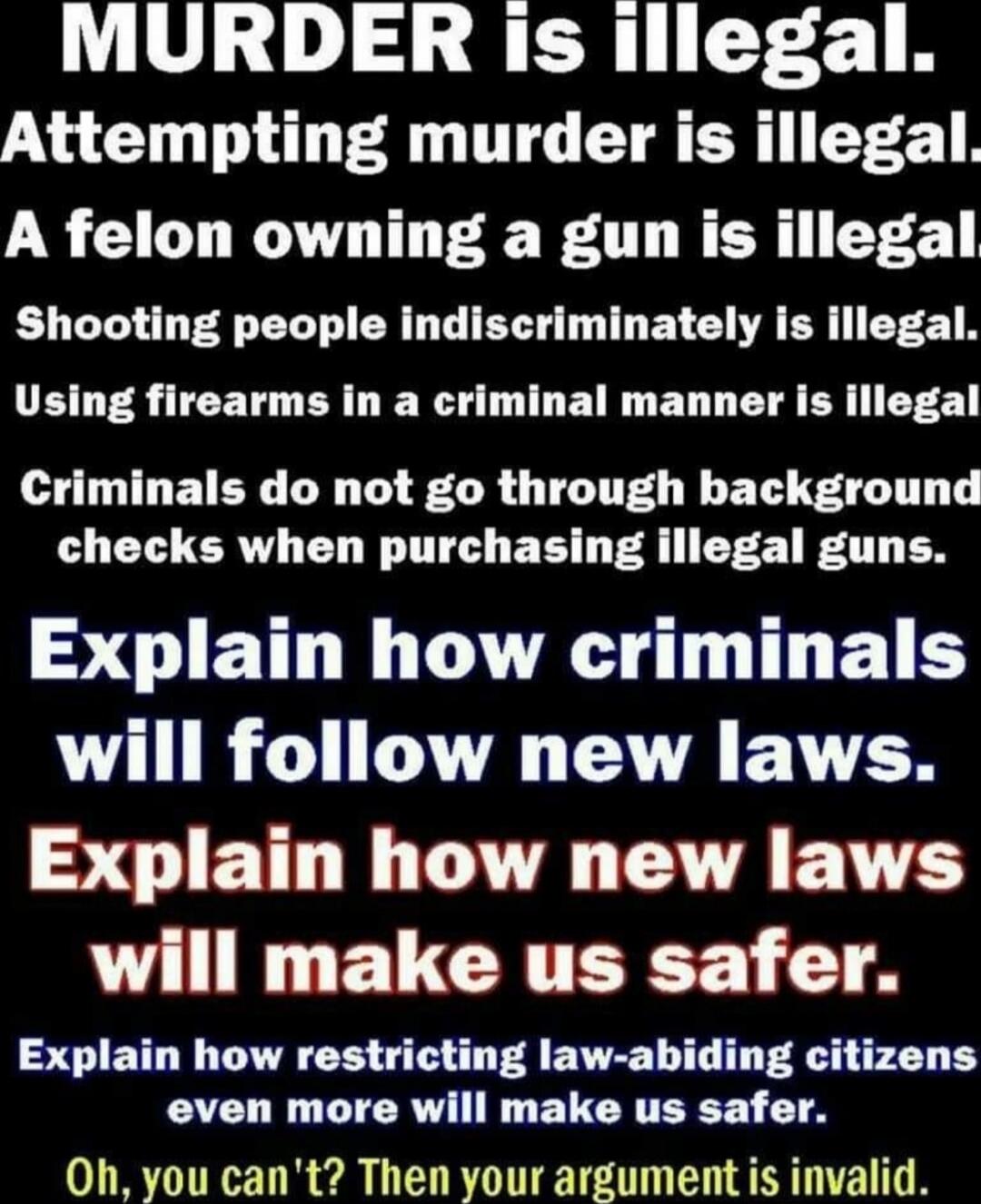 MURDER is illegal.
Attempting murder is illegal.
A felon owning a gun is illegal.
Shooting people indiscriminately is illegal.
Using firearms in a criminal manner is illegal
Criminals do not go through background checks when purchasing illegal guns.

Explain how criminals will follow new laws.
Explain how new laws will make us safer.
Explain how restricting law-abiding citizens even more will make us safer.
Oh, you can't? Then your argument is invalid.